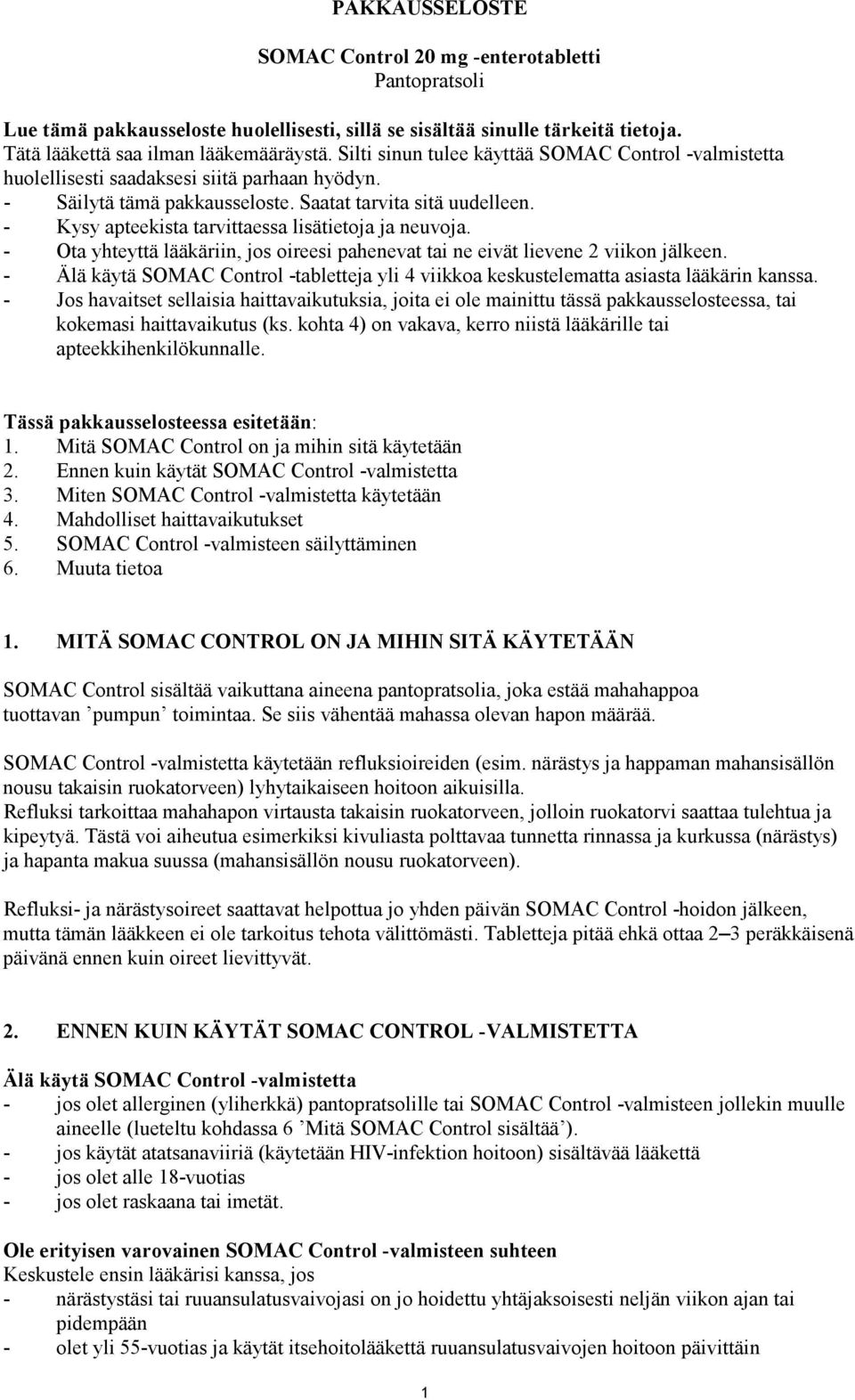 PAKKAUSSELOSTE

SOMAC Control 20 mg -enterotabletti
Pantopratsoli

Lue tämä pakkausseloste huolellisesti, sillä se sisältää sinulle tärkeitä tietoja.
Tätä lääkettä saa ilman lääkemääräystä. Silti sinun tulee käyttää SOMAC Control -valmistetta huolellisesti saadaksesi siitä parhaan hyödyn.
- Säilytä tämä pakkausseloste. Saatat tarvita sitä uudelleen.
- Kysy apteekista tarvittaessa lisätietoja ja neuvoja.
- Ota yhteyttä lääkäriin, jos oireesi pahenevat tai ne eivät lievene 2 viikon jälkeen.
- Älä käytä SOMAC Control -tabletteja yli 4 viikkoa keskustelematta asiasta lääkärin kanssa.
- Jos havaitset sellaisia haittavaikutuksia, joita ei ole mainittu tässä pakkausselosteessa, tai kokemasi haittavaikutus (ks. kohta 4) on vakava, kerro niistä lääkärille tai apteekkihenkilökunnalle.

Tässä pakkausselosteessa esitetään:
1. Mitä SOMAC Control on ja mihin sitä käytetään
2. Ennen kuin käytät SOMAC Control -valmistetta
3. Miten SOMAC Control -valmistetta käytetään
4. Mahdolliset haittavaikutukset
5. SOMAC Control -valmisteen säilyttäminen
6. Muuta tietoa

1. MITÄ SOMAC CONTROL ON JA MIHIN SITÄ KÄYTETÄÄN

SOMAC Control sisältää vaikuttana aineena pantopratsolia, joka estää mahahappoa tuottavan ’pumpun’ toimintaa. Se siis vähentää mahassa olevan hapon määrää.

SOMAC Control -valmistetta käytetään refluksioireiden (esim. närästys ja happaman mahansisällön nousu takaisin ruokatorveen) lyhytaikaiseen hoitoon aikuisilla.
Refluksi tarkoittaa mahahapon virtausta takaisin ruokatorveen, jolloin ruokatorvi saattaa tulehtua ja kipeytyä. Tästä voi aiheutua esimerkiksi kivuliasta polttavaa tunnetta rinnassa ja kurkussa (närästys) ja hapanta makua suussa (mahansisällön nousu ruokatorveen).

Refluksi- ja närästysoireet saattavat helpottua jo yhden päivän SOMAC Control -hoidon jälkeen, mutta tämän lääkkeen ei ole tarkoitus tehota välittömästi. Tabletteja pitää ehkä ottaa 2–3 peräkkäisenä päivänä ennen kuin oireet lievittyvät.

2. ENNEN KUIN KÄYTÄT SOMAC CONTROL -VALMISTETTA

Älä käytä SOMAC Control -valmistetta
- jos olet allerginen (yliherkkä) pantopratsolille tai SOMAC Control -valmisteen jollekin muulle aineelle (lueteltu kohdassa 6 ’Mitä SOMAC Control sisältää’).
- jos käytät atatsanaviiriä (käytetään HIV-infektion hoitoon) sisältävää lääkettä
- jos olet alle 18-vuotias
- jos olet raskaana tai imetät.

Ole erityisen varovainen SOMAC Control -valmisteen suhteen
Keskustele ensin lääkärisi kanssa, jos
- närästystäsi tai ruuansulatusvaivojasi on jo hoidettu yhtäjaksoisesti neljän viikon ajan tai pidempään
- olet yli 55-vuotias ja käytät itsehoitolääkettä ruuansulatusvaivojen hoitoon päivittäin

1